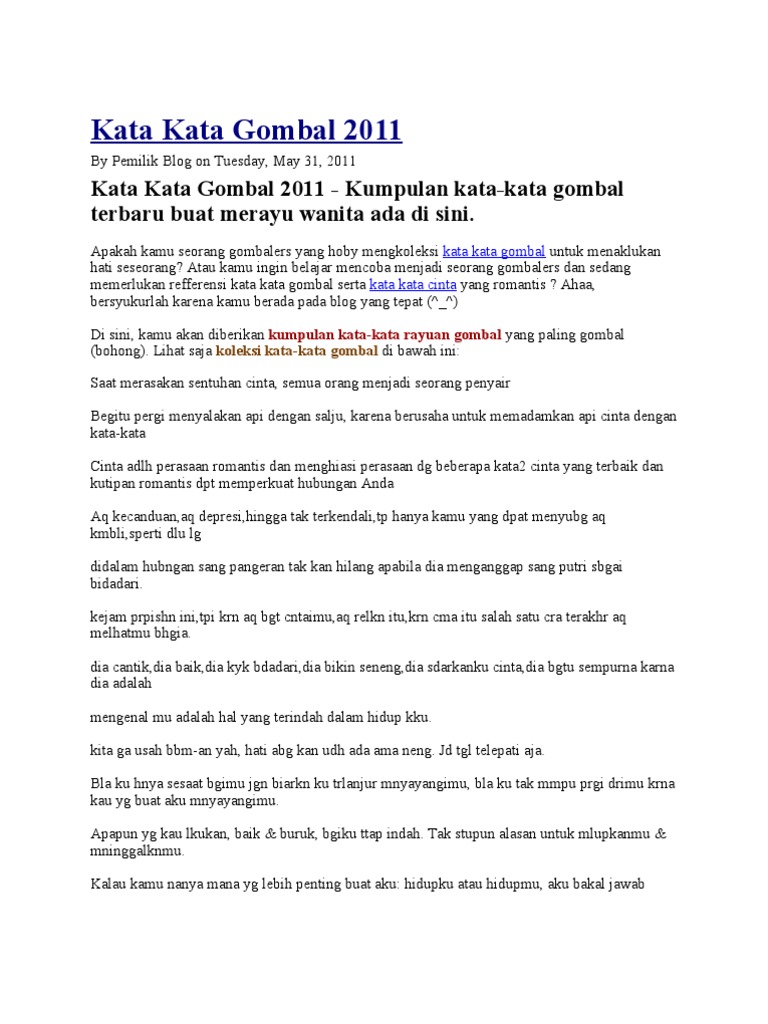 Kata Kata Gombal 2011

By Pemilik Blog on Tuesday, May 31, 2011

Kata Kata Gombal 2011 - Kumpulan kata-kata gombal terbaru buat merayu wanita ada di sini.

Apakah kamu seorang gombalers yang hoby mengkoleksi kata kata gombal untuk menaklukan hati seseorang? Atau kamu ingin belajar mencoba menjadi seorang gombalers dan sedang memerlukan refferensi kata kata gombal serta kata kata cinta yang romantis ? Ahaa, bersyukurlah karena kamu berada pada blog yang tepat (^_^)

Di sini, kamu akan diberikan kumpulan kata-kata rayuan gombal yang paling gombal (bohong). Lihat saja koleksi kata-kata gombal di bawah ini:

Saat merasakan sentuhan cinta, semua orang menjadi seorang penyair

Begitu pergi menyalakan api dengan salju, karena berusaha untuk memadamkan api cinta dengan kata-kata

Cinta adlh perasaan romantis dan menghiasi perasaan dg beberapa kata2 cinta yang terbaik dan kutipan romantis dpt memperkuat hubungan Anda

Aq kecanduan,aq depresi,hingga tak terkendali,tp hanya kamu yang dpat menyubg aq kmbli,sperti dlu lg

didalam hubngan sang pangeran tak kan hilang apabila dia menganggap sang putri sbgai bidadari.

kejam prpishn ini,tpi krn aq bgt cntaimu,aq relkn itu,krn cma itu salah satu cra terakhr aq melhatmu bhgia.

dia cantik,dia baik,dia kyk bdadari,dia bikin seneng,dia sdarkanku cinta,dia bgtu sempurna karna dia adalah

mengenal mu adalah hal yang terindah dalam hidup kku.

kita ga usah bbm-an yah, hati abg kan udh ada ama neng. Jd tgl telepati aja.

Bla ku hnya sesaat bgimu jgn biarkn ku trlanjur mnyayangimu, bla ku tak mmpu prgi drimu krna kau yg buat aku mnyayangimu.

Apapun yg kau lkukan, baik & buruk, bgiku ttap indah. Tak stupun alasan untuk mlupkanmu & mninggalknmu.

Kalau kamu nanya mana yg lebih penting buat aku: hidupku atau hidupmu, aku bakal jawab